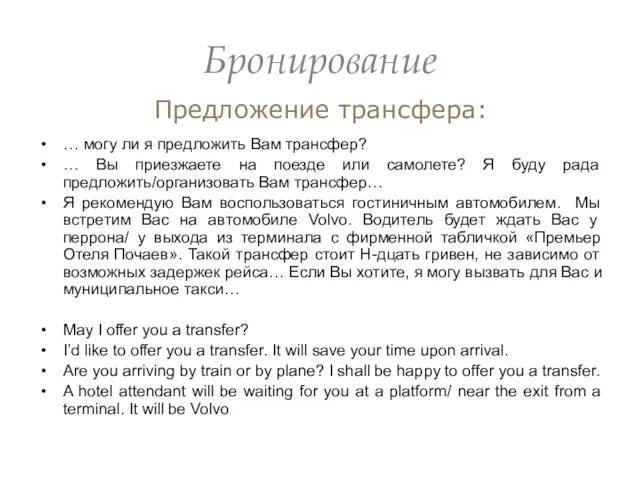 Бронирование

Предложение трансфера:

• … могу ли я предложить Вам трансфер?
• … Вы приезжаете на поезде или самолете? Я буду рада предложить/организовать Вам трансфер…
• Я рекомендую Вам воспользоваться гостиничным автомобилем. Мы встретим Вас на автомобиле Volvo. Водитель будет ждать Вас у перрона/ у выхода из терминала с фирменной табличкой «Премьер Отеля Почаев». Такой трансфер стоит Н-дцать гривен, не зависимо от возможных задержек рейса… Если Вы хотите, я могу вызвать для Вас и муниципальное такси…

• May I offer you a transfer?
• I'd like to offer you a transfer. It will save your time upon arrival.
• Are you arriving by train or by plane? I shall be happy to offer you a transfer.
• A hotel attendant will be waiting for you at a platform/ near the exit from a terminal. It will be Volvo